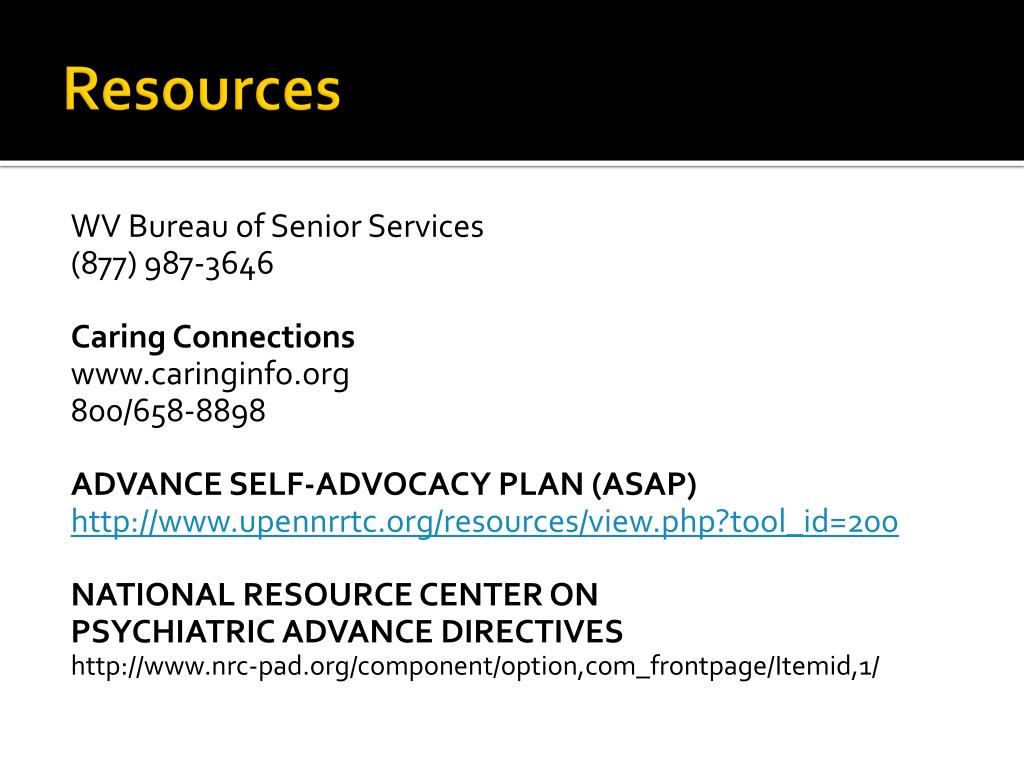 Resources

WV Bureau of Senior Services
(877) 987-3646

Caring Connections
www.caringinfo.org
800/658-8898

ADVANCE SELF-ADVOCACY PLAN (ASAP)
http://www.upennrrtc.org/resources/view.php?tool_id=200

NATIONAL RESOURCE CENTER ON
PSYCHIATRIC ADVANCE DIRECTIVES
http://www.nrc-pad.org/component/option,com_frontpage/Itemid,1/